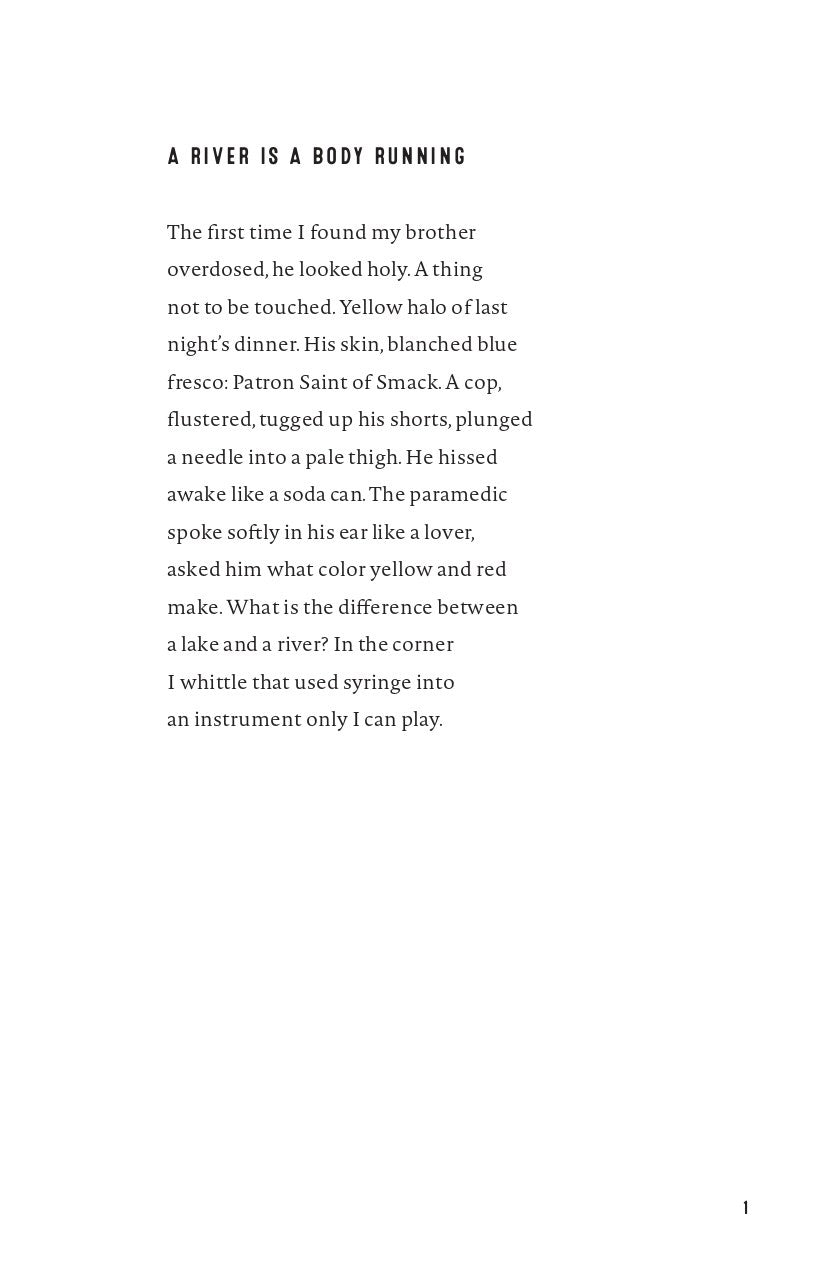 A RIVER IS A BODY RUNNING

The first time I found my brother
overdosed, he looked holy. A thing
not to be touched. Yellow halo of last
night's dinner. His skin, blanched blue
fresco: Patron Saint of Smack. A cop,
flustered, tugged up his shorts, plunged
a needle into a pale thigh. He hissed
awake like a soda can. The paramedic
spoke softly in his ear like a lover,
asked him what color yellow and red
make. What is the difference between
a lake and a river? In the corner
I whittle that used syringe into
an instrument only I can play.

1